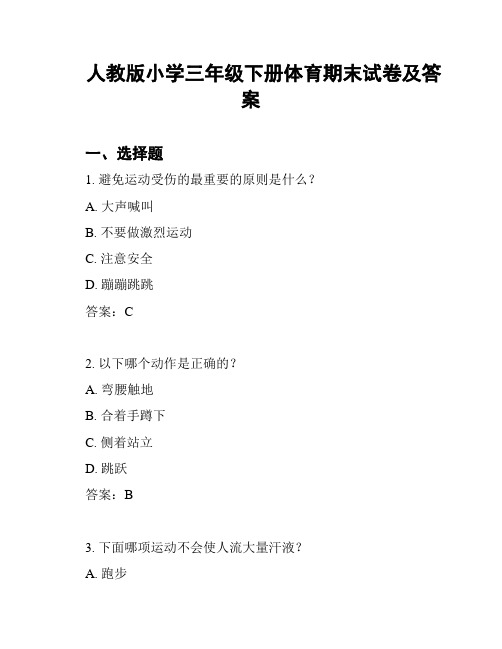 人教版小学三年级下册体育期末试卷及答案

一、选择题

1. 避免运动受伤的最重要的原则是什么？

A. 大声喊叫

B. 不要做激烈运动

C. 注意安全

D. 蹦蹦跳跳

答案：C

2. 以下哪个动作是正确的？

A. 弯腰触地

B. 合着手蹲下

C. 侧着站立

D. 跳跃

答案：B

3. 下面哪项运动不会使人流大量汗液？

A. 跑步